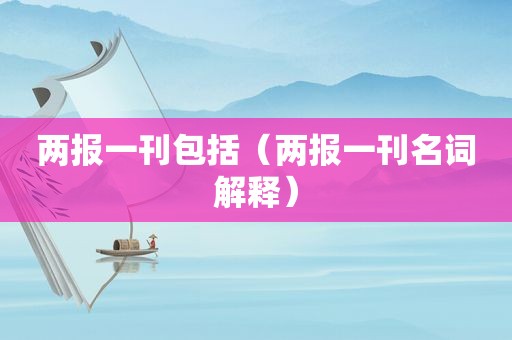 两报一刊包括（两报一刊名词解释）